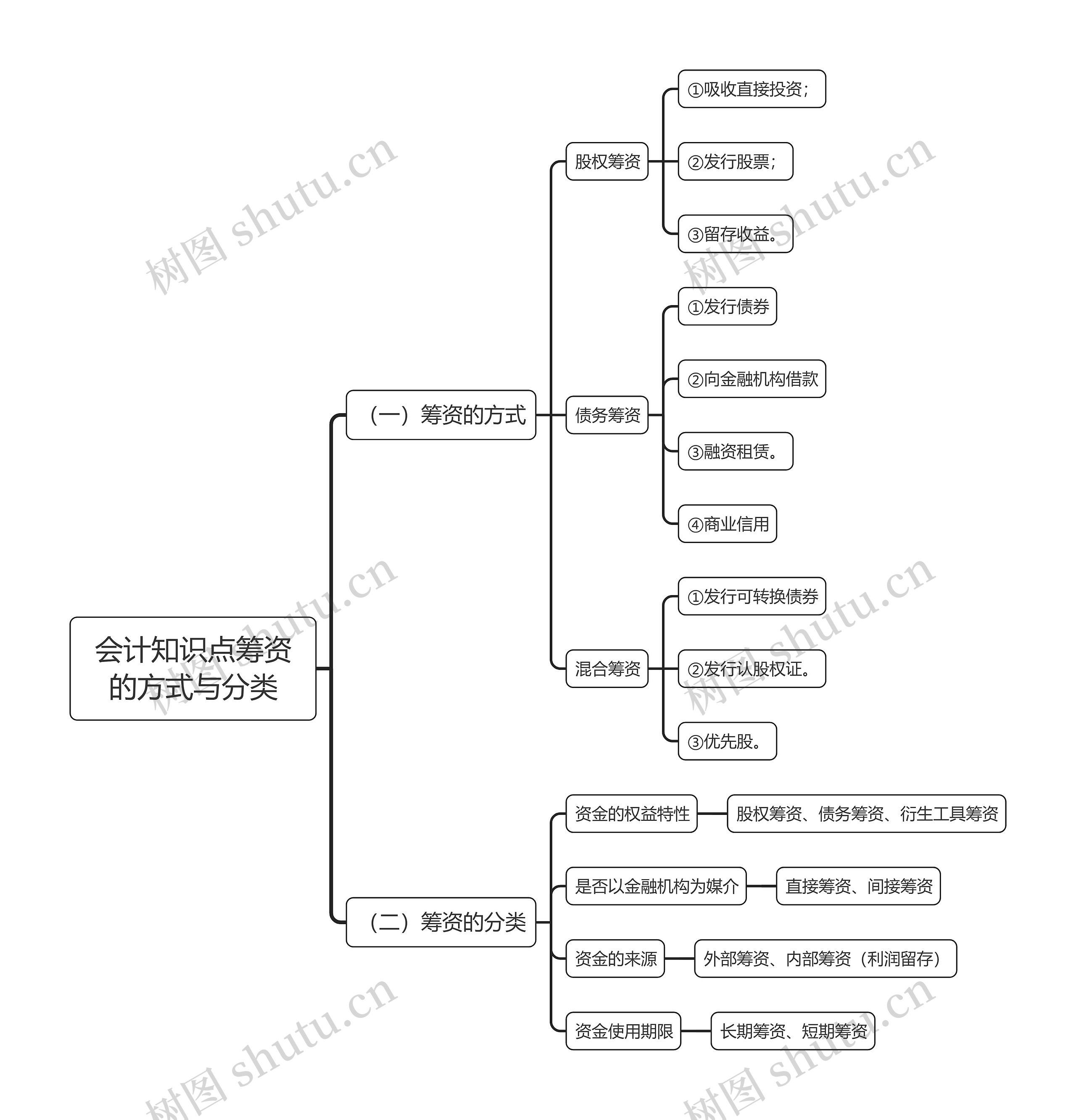 会计知识点筹资的方式与分类

（一）筹资的方式

股权筹资

①吸收直接投资；

②发行股票；

③留存收益。

债务筹资

①发行债券

②向金融机构借款

③融资租赁。

④商业信用

混合筹资

①发行可转换债券

②发行认股权证。

③优先股。

（二）筹资的分类

资金的权益特性

股权筹资、债务筹资、衍生工具筹资

是否以金融机构为媒介

直接筹资、间接筹资

资金的来源

外部筹资、内部筹资（利润留存）

资金使用期限

长期筹资、短期筹资

树图 shutu.cn
树图 shutu.cn
树图 shutu.cn
树图 shutu.cn
树图 shutu.cn
树图 shutu.cn